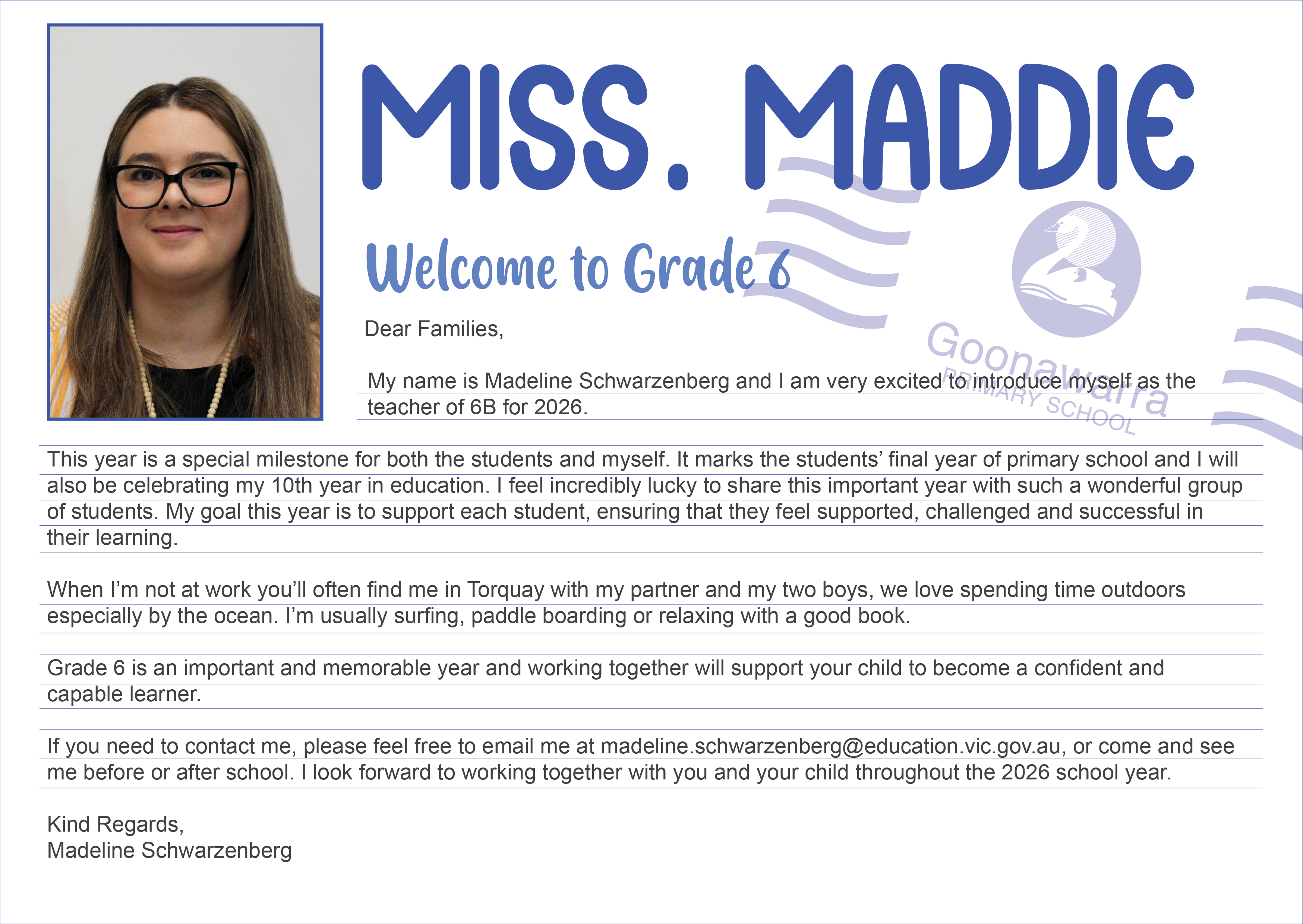 MISS. MADDIE

Welcome to Grade 6

Goonawarra PRIMARY SCHOOL

Dear Families,

My name is Madeline Schwarzenberg and I am very excited to introduce myself as the teacher of 6B for 2026.

This year is a special milestone for both the students and myself. It marks the students' final year of primary school and I will also be celebrating my 10th year in education. I feel incredibly lucky to share this important year with such a wonderful group of students. My goal this year is to support each student, ensuring that they feel supported, challenged and successful in their learning.

When I'm not at work you'll often find me in Torquay with my partner and my two boys, we love spending time outdoors especially by the ocean. I'm usually surfing, paddle boarding or relaxing with a good book.

Grade 6 is an important and memorable year and working together will support your child to become a confident and capable learner.

If you need to contact me, please feel free to email me at madeline.schwarzenberg@education.vic.gov.au, or come and see me before or after school. I look forward to working together with you and your child throughout the 2026 school year.

Kind Regards,
Madeline Schwarzenberg